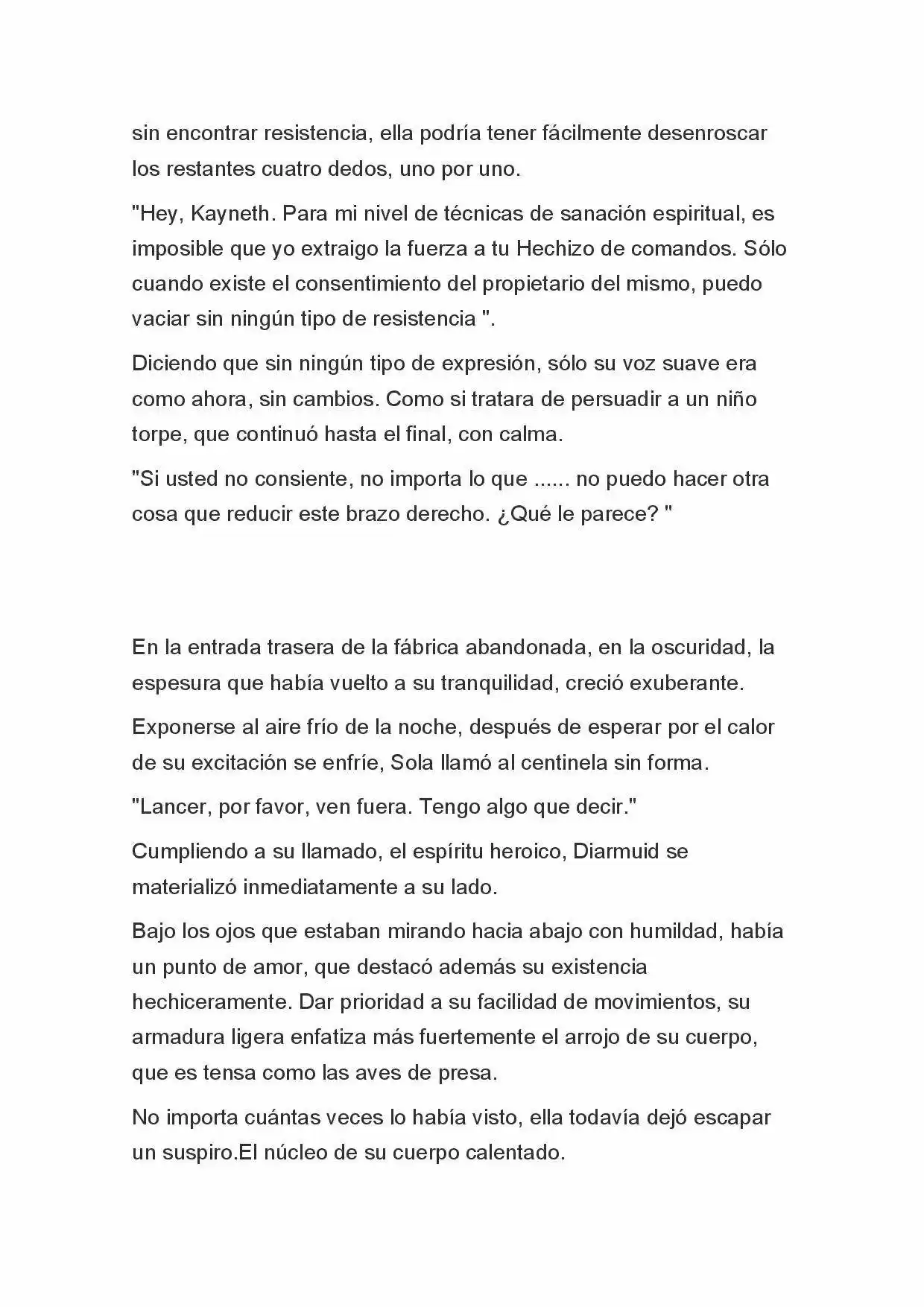 sin encontrar resistencia, ella podría tener fácilmente desenroscar los restantes cuatro dedos, uno por uno.

"Hey, Kayneth. Para mi nivel de técnicas de sanación espiritual, es imposible que yo extraigo la fuerza a tu Hechizo de comandos. Sólo cuando existe el consentimiento del propietario del mismo, puedo vaciar sin ningún tipo de resistencia ".

Diciendo que sin ningún tipo de expresión, sólo su voz suave era como ahora, sin cambios. Como si tratara de persuadir a un niño torpe, que continuó hasta el final, con calma.

"Si usted no consiente, no importa lo que ...... no puedo hacer otra cosa que reducir este brazo derecho. ¿Qué le parece? "

En la entrada trasera de la fábrica abandonada, en la oscuridad, la espesura que había vuelto a su tranquilidad, creció exuberante.

Exponerse al aire frío de la noche, después de esperar por el calor de su excitación se enfríe, Sola llamó al centinela sin forma.

"Lancer, por favor, ven fuera. Tengo algo que decir."

Cumpliendo a su llamado, el espíritu heroico, Diarmuid se materializó inmediatamente a su lado.

Bajo los ojos que estaban mirando hacia abajo con humildad, había un punto de amor, que destacó además su existencia hechiceramente. Dar prioridad a su facilidad de movimientos, su armadura ligera enfatiza más fuertemente el arrojo de su cuerpo, que es tensa como las aves de presa.

No importa cuántas veces lo había visto, ella todavía dejó escapar un suspiro.El núcleo de su cuerpo calentado.